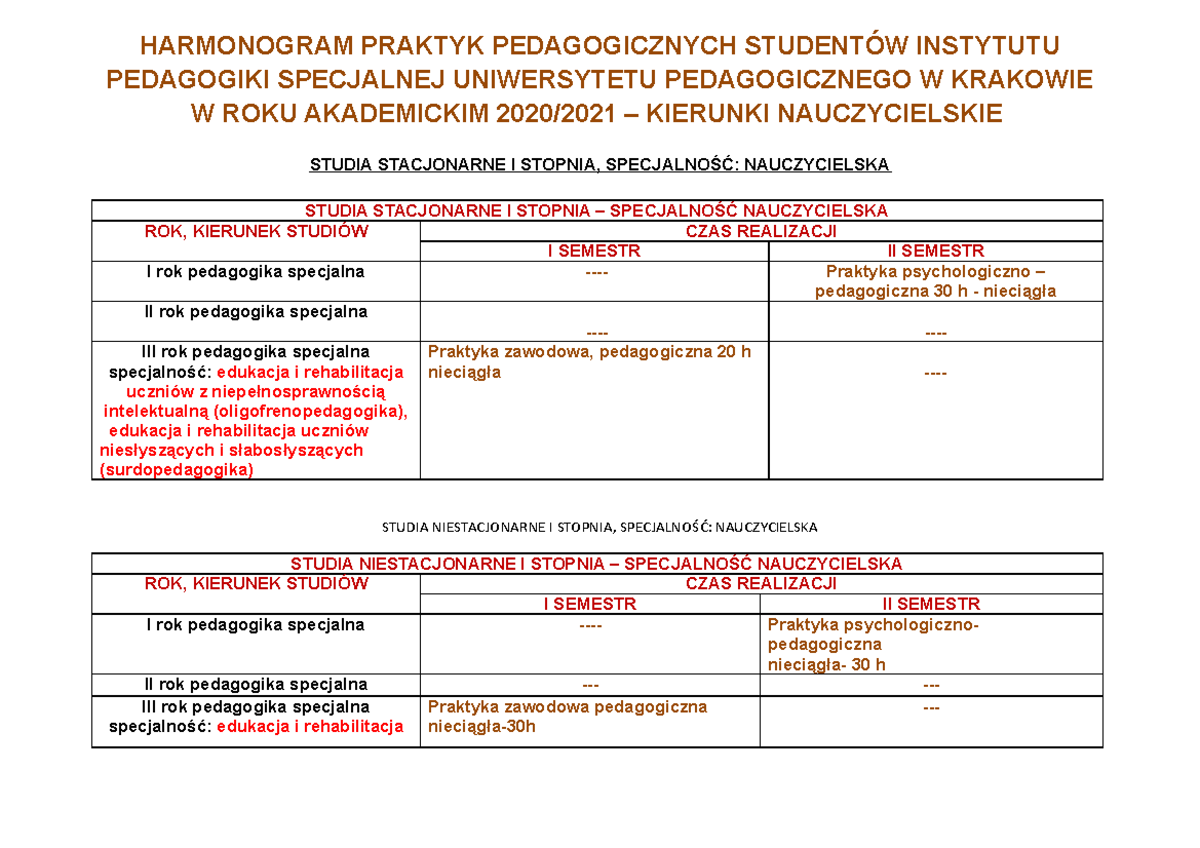 HARMONOGRAM PRAKTYK PEDAGOGICZNYCH STUDENTÓW INSTYTUTU PEDAGOGIKI SPECJALNEJ UNIWERSYTETU PEDAGOGICZNEGO W KRAKOWIE W ROKU AKADEMICKIM 2020/2021 – KIERUNKI NAUCZYCIELSKIE

STUDIA STACJONARNE I STOPNIA, SPECJALNOŚĆ: NAUCZYCIELSKA

| STUDIA STACJONARNE I STOPNIA – SPECJALNOŚĆ NAUCZYCIELSKA | | |
|---|---|---|
| ROK, KIERUNEK STUDIÓW | CZAS REALIZACJI | |
| | I SEMESTR | II SEMESTR |
| I rok pedagogika specjalna | ---- | Praktyka psychologiczno – pedagogiczna 30 h - nieciągła |
| II rok pedagogika specjalna | ---- | ---- |
| III rok pedagogika specjalna specjalność: edukacja i rehabilitacja uczniów z niepełnosprawnością intelektualną (oligofrenopedagogika), edukacja i rehabilitacja uczniów niesłyszących i słabosłyszących (surdopedagogika) | Praktyka zawodowa, pedagogiczna 20 h nieciągła | ---- |

STUDIA NIESTACJONARNE I STOPNIA, SPECJALNOŚĆ: NAUCZYCIELSKA

| STUDIA NIESTACJONARNE I STOPNIA – SPECJALNOŚĆ NAUCZYCIELSKA | | |
|---|---|---|
| ROK, KIERUNEK STUDIÓW | CZAS REALIZACJI | |
| | I SEMESTR | II SEMESTR |
| I rok pedagogika specjalna | ---- | Praktyka psychologiczno-pedagogiczna nieciągła- 30 h |
| II rok pedagogika specjalna | --- | --- |
| III rok pedagogika specjalna specjalność: edukacja i rehabilitacja | Praktyka zawodowa pedagogiczna nieciągła-30h | --- |